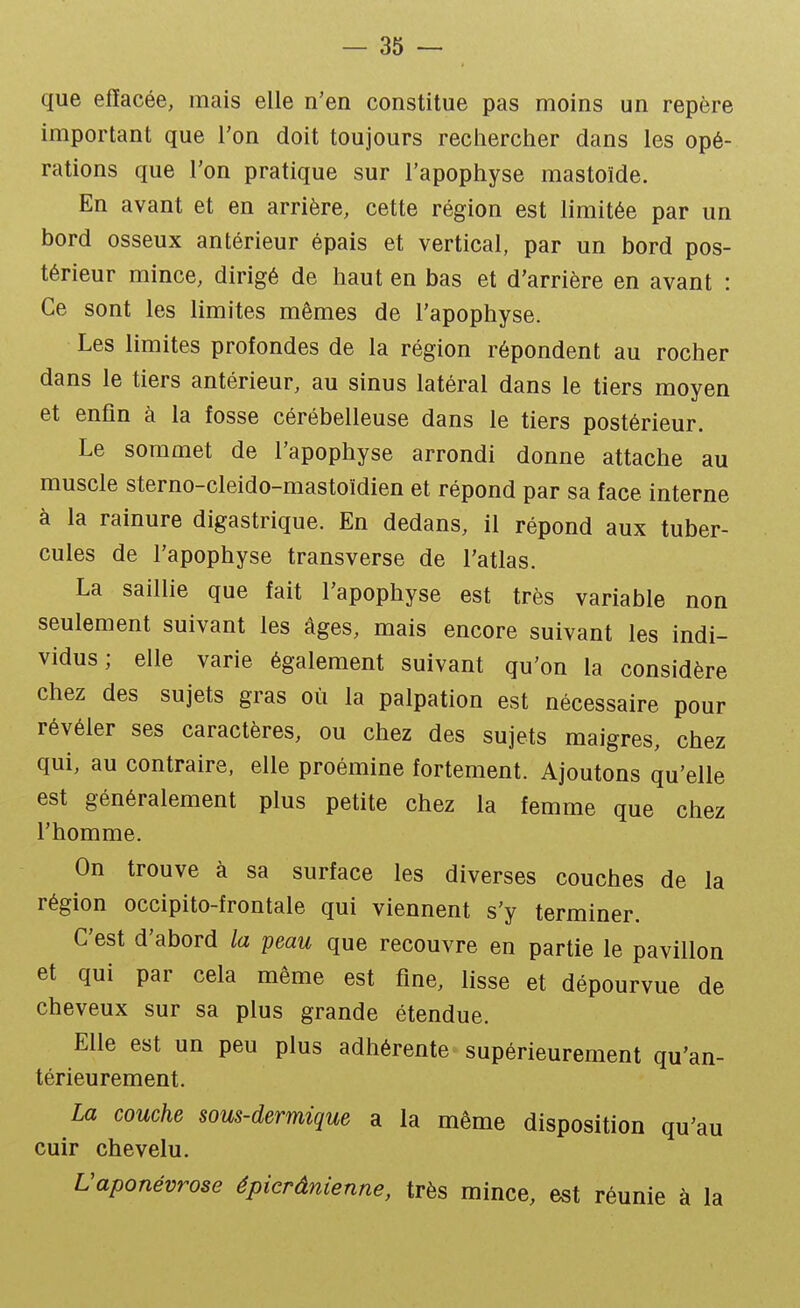 — 35 —

que effacée, mais elle n'en constitue pas moins un repère important que l'on doit toujours rechercher dans les opérations que l'on pratique sur l'apophyse mastoïde.

En avant et en arrière, cette région est limitée par un bord osseux antérieur épais et vertical, par un bord postérieur mince, dirigé de haut en bas et d'arrière en avant : Ce sont les limites mêmes de l'apophyse.

Les limites profondes de la région répondent au rocher dans le tiers antérieur, au sinus latéral dans le tiers moyen et enfin à la fosse cérébelleuse dans le tiers postérieur.

Le sommet de l'apophyse arrondi donne attache au muscle sterno-cleido-mastoïdien et répond par sa face interne à la rainure digastrique. En dedans, il répond aux tubercules de l'apophyse transverse de l'atlas.

La saillie que fait l'apophyse est très variable non seulement suivant les âges, mais encore suivant les individus ; elle varie également suivant qu'on la considère chez des sujets gras où la palpation est nécessaire pour révéler ses caractères, ou chez des sujets maigres, chez qui, au contraire, elle proémine fortement. Ajoutons qu'elle est généralement plus petite chez la femme que chez l'homme.

On trouve à sa surface les diverses couches de la région occipito-frontale qui viennent s'y terminer.

C'est d'abord la peau que recouvre en partie le pavillon et qui par cela même est fine, lisse et dépourvue de cheveux sur sa plus grande étendue.

Elle est un peu plus adhérente supérieurement qu'antérieurement.

La couche sous-dermique a la même disposition qu'au cuir chevelu.

L'aponévrose épicrânienne, très mince, est réunie à la